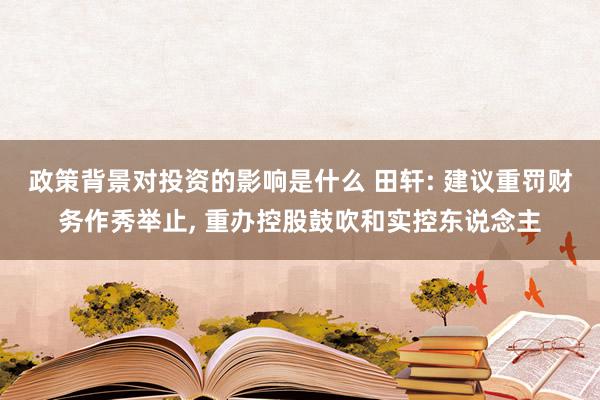 政策背景对投资的影响是什么 田轩: 建议重罚财务作秀举止, 重办控股鼓吹和实控东说念主